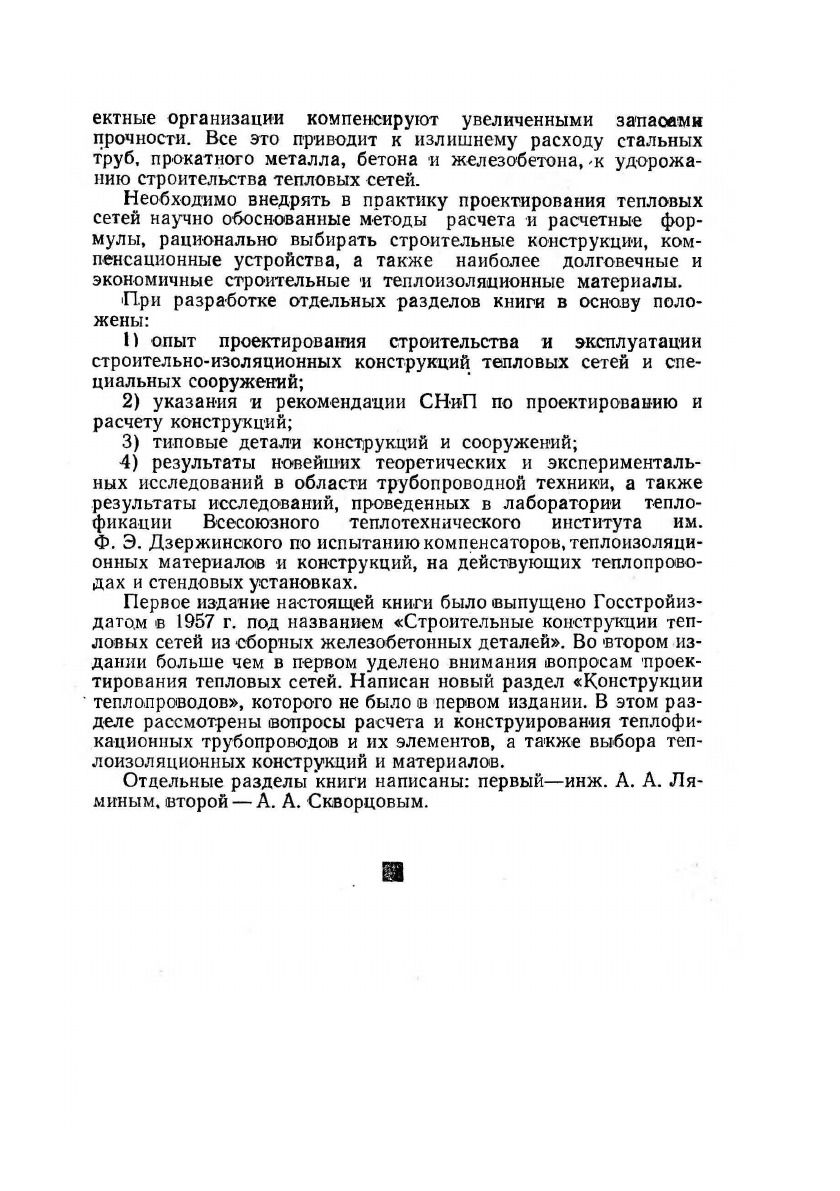 ектные организации компенсируют увеличенными запасами прочности. Все это приводит к излишнему расходу стальных труб, прокатного металла, бетона и железобетона, к удорожанию строительства тепловых сетей.

Необходимо внедрять в практику проектирования тепловых сетей научно обоснованные методы расчета и расчетные формулы, рационально выбирать строительные конструкции, компенсационные устройства, а также наиболее долговечные и экономичные строительные и теплоизоляционные материалы.

При разработке отдельных разделов книги в основу положены:

1) опыт проектирования строительства и эксплуатации строительно-изоляционных конструкций тепловых сетей и специальных сооружений;

2) указания и рекомендации СНиП по проектированию и расчету конструкций;

3) типовые детали конструкций и сооружений;

4) результаты новейших теоретических и экспериментальных исследований в области трубопроводной техники, а также результаты исследований, проведенных в лаборатории теплофикации Всесоюзного теплотехнического института им. Ф. Э. Дзержинского по испытанию компенсаторов, теплоизоляционных материалов и конструкций, на действующих теплопроводах и стендовых установках.

Первое издание настоящей книги было выпущено Госстройиздатом в 1957 г. под названием «Строительные конструкции тепловых сетей из сборных железобетонных деталей». Во втором издании больше чем в первом уделено внимания вопросам проектирования тепловых сетей. Написан новый раздел «Конструкции теплопроводов», которого не было в первом издании. В этом разделе рассмотрены вопросы расчета и конструирования теплофикационных трубопроводов и их элементов, а также выбора теплоизоляционных конструкций и материалов.

Отдельные разделы книги написаны: первый—инж. А. А. Ляминым, второй — А. А. Скворцовым.